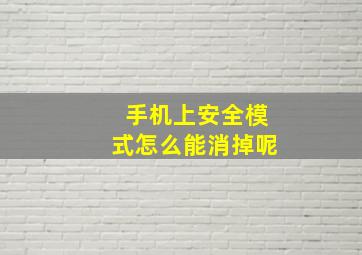 手机上安全模式怎么能消掉呢